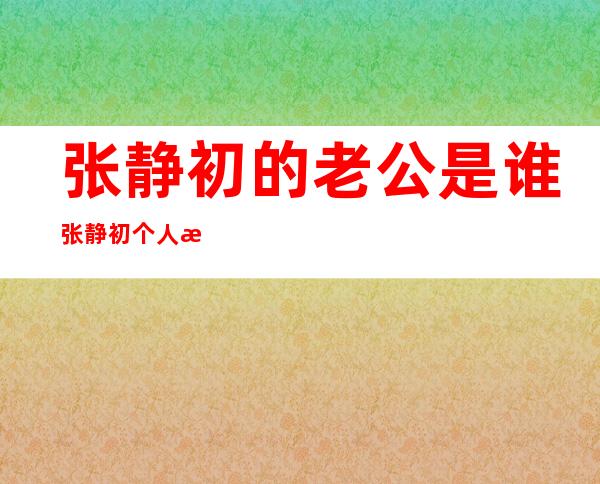 张静初的老公是谁

张静初个人æ